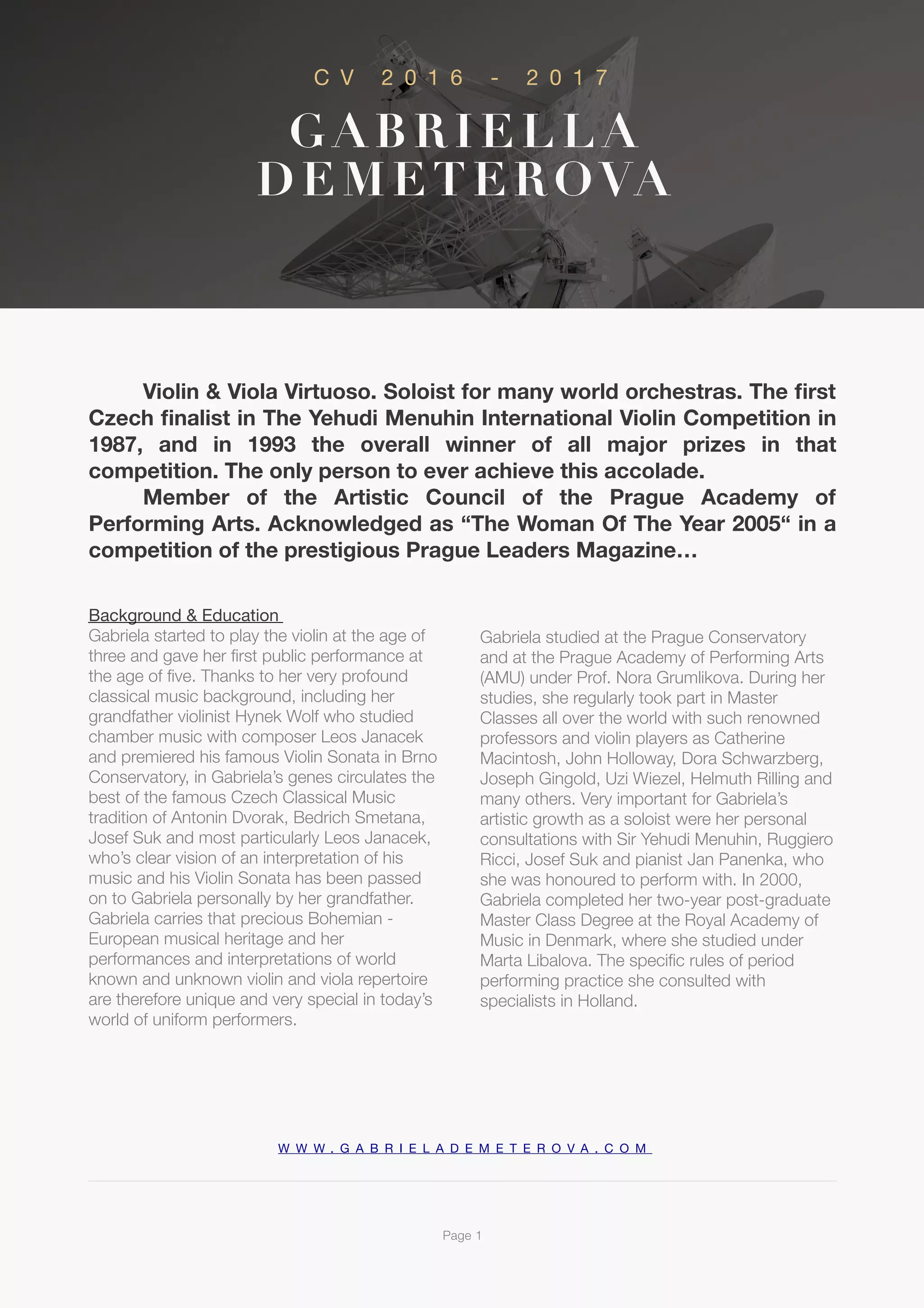 CV 2016 - 2017

GABRIELLA DEMETEROVA

Violin & Viola Virtuoso. Soloist for many world orchestras. The first Czech finalist in The Yehudi Menuhin International Violin Competition in 1987, and in 1993 the overall winner of all major prizes in that competition. The only person to ever achieve this accolade.

Member of the Artistic Council of the Prague Academy of Performing Arts. Acknowledged as “The Woman Of The Year 2005“ in a competition of the prestigious Prague Leaders Magazine…

Background & Education

Gabriela started to play the violin at the age of three and gave her first public performance at the age of five. Thanks to her very profound classical music background, including her grandfather violinist Hynek Wolf who studied chamber music with composer Leos Janacek and premiered his famous Violin Sonata in Brno Conservatory, in Gabriela’s genes circulates the best of the famous Czech Classical Music tradition of Antonin Dvorak, Bedrich Smetana, Josef Suk and most particularly Leos Janacek, who’s clear vision of an interpretation of his music and his Violin Sonata has been passed on to Gabriela personally by her grandfather. Gabriela carries that precious Bohemian - European musical heritage and her performances and interpretations of world known and unknown violin and viola repertoire are therefore unique and very special in today’s world of uniform performers.

Gabriela studied at the Prague Conservatory and at the Prague Academy of Performing Arts (AMU) under Prof. Nora Grumlikova. During her studies, she regularly took part in Master Classes all over the world with such renowned professors and violin players as Catherine Macintosh, John Holloway, Dora Schwarzberg, Joseph Gingold, Uzi Wiezel, Helmuth Rilling and many others. Very important for Gabriela’s artistic growth as a soloist were her personal consultations with Sir Yehudi Menuhin, Ruggiero Ricci, Josef Suk and pianist Jan Panenka, who she was honoured to perform with. In 2000, Gabriela completed her two-year post-graduate Master Class Degree at the Royal Academy of Music in Denmark, where she studied under Marta Libalova. The specific rules of period performing practice she consulted with specialists in Holland.

WWW.GABRIELADEMETEROVA.COM

Page 1